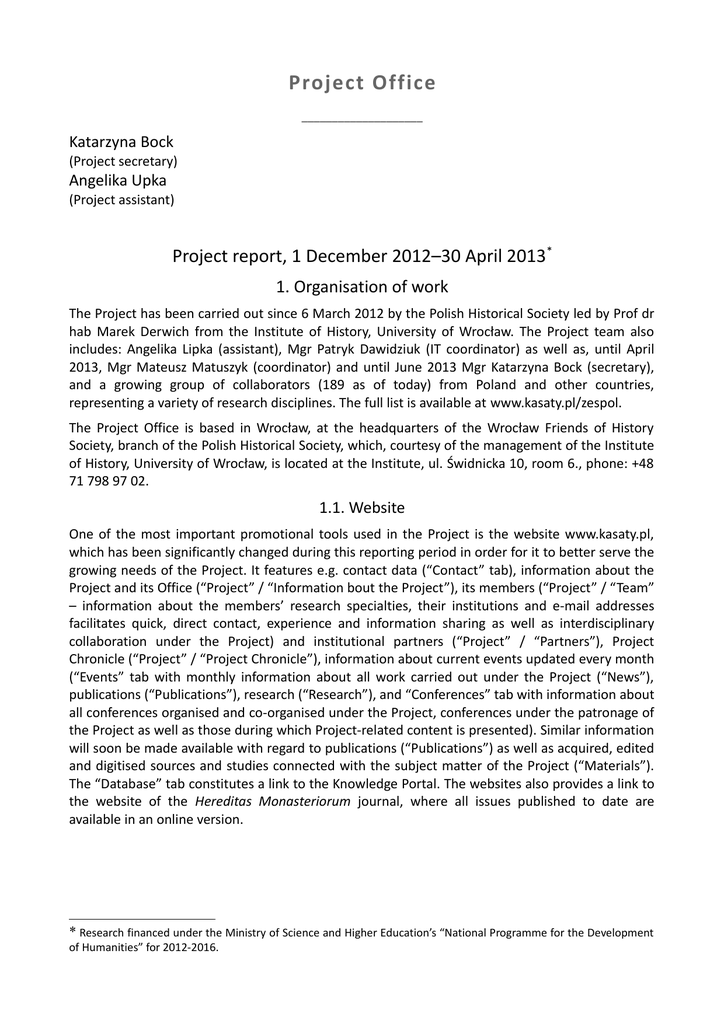 Project Office

Katarzyna Bock
(Project secretary)
Angelika Upka
(Project assistant)

Project report, 1 December 2012–30 April 2013*

1. Organisation of work

The Project has been carried out since 6 March 2012 by the Polish Historical Society led by Prof dr hab Marek Derwich from the Institute of History, University of Wrocław. The Project team also includes: Angelika Lipka (assistant), Mgr Patryk Dawidziuk (IT coordinator) as well as, until April 2013, Mgr Mateusz Matuszyk (coordinator) and until June 2013 Mgr Katarzyna Bock (secretary), and a growing group of collaborators (189 as of today) from Poland and other countries, representing a variety of research disciplines. The full list is available at www.kasaty.pl/zespol.

The Project Office is based in Wrocław, at the headquarters of the Wrocław Friends of History Society, branch of the Polish Historical Society, which, courtesy of the management of the Institute of History, University of Wrocław, is located at the Institute, ul. Świdnicka 10, room 6., phone: +48 71 798 97 02.

1.1. Website

One of the most important promotional tools used in the Project is the website www.kasaty.pl, which has been significantly changed during this reporting period in order for it to better serve the growing needs of the Project. It features e.g. contact data (“Contact” tab), information about the Project and its Office (“Project” / “Information bout the Project”), its members (“Project” / “Team” – information about the members’ research specialties, their institutions and e-mail addresses facilitates quick, direct contact, experience and information sharing as well as interdisciplinary collaboration under the Project) and institutional partners (“Project” / “Partners”), Project Chronicle (“Project” / “Project Chronicle”), information about current events updated every month (“Events” tab with monthly information about all work carried out under the Project (“News”), publications (“Publications”), research (“Research”), and “Conferences” tab with information about all conferences organised and co-organised under the Project, conferences under the patronage of the Project as well as those during which Project-related content is presented). Similar information will soon be made available with regard to publications (“Publications”) as well as acquired, edited and digitised sources and studies connected with the subject matter of the Project (“Materials”). The “Database” tab constitutes a link to the Knowledge Portal. The websites also provides a link to the website of the Hereditas Monasteriorum journal, where all issues published to date are available in an online version.

* Research financed under the Ministry of Science and Higher Education’s “National Programme for the Development of Humanities” for 2012-2016.